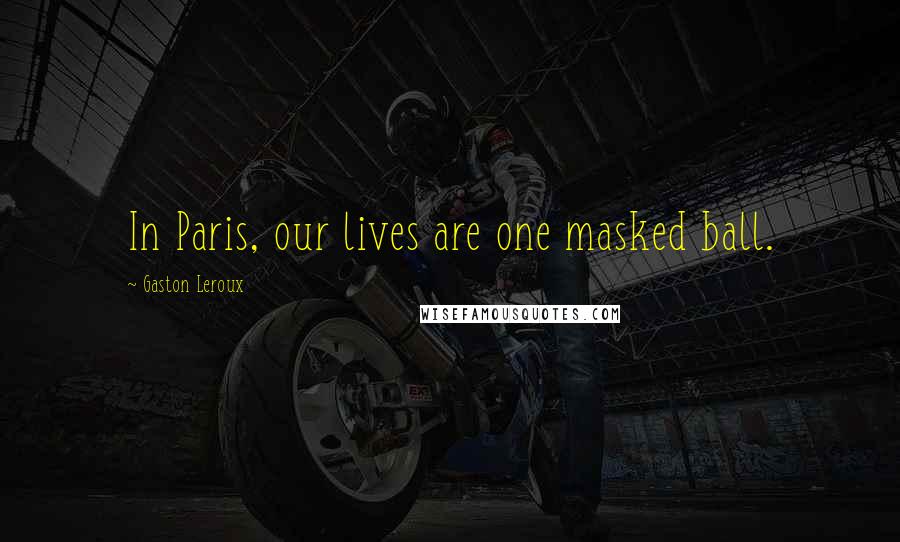 In Paris, our lives are one masked ball.

~ Gaston Leroux

WISEFAMOUSQUOTES.COM